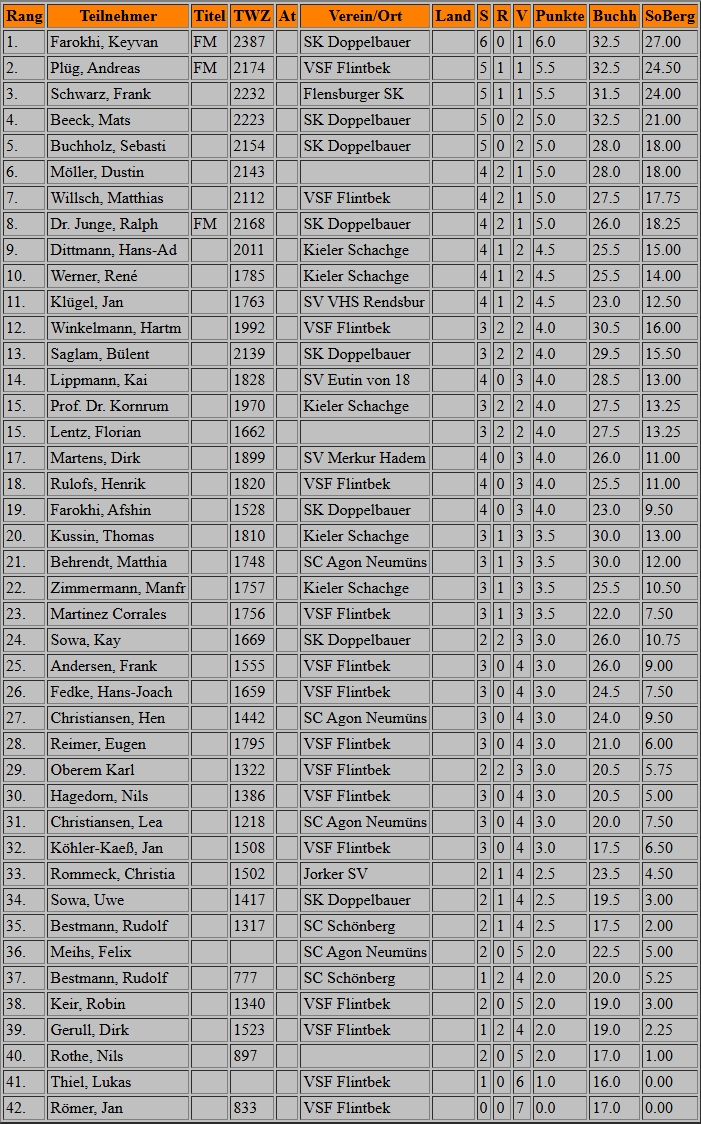 | Rang | Teilnehmer | Titel | TWZ | At | Verein/Ort | Land | S | R | V | Punkte | Buchh | SoBerg |
|---|---|---|---|---|---|---|---|---|---|---|---|---|
| 1. | Farokhi, Keyvan | FM | 2387 | | SK Doppelbauer | | 6 | 0 | 1 | 6.0 | 32.5 | 27.00 |
| 2. | Plüg, Andreas | FM | 2174 | | VSF Flintbek | | 5 | 1 | 1 | 5.5 | 32.5 | 24.50 |
| 3. | Schwarz, Frank | | 2232 | | Flensburger SK | | 5 | 1 | 1 | 5.5 | 31.5 | 24.00 |
| 4. | Beeck, Mats | | 2223 | | SK Doppelbauer | | 5 | 0 | 2 | 5.0 | 32.5 | 21.00 |
| 5. | Buchholz, Sebasti | | 2154 | | SK Doppelbauer | | 5 | 0 | 2 | 5.0 | 28.0 | 18.00 |
| 6. | Möller, Dustin | | 2143 | | | | 4 | 2 | 1 | 5.0 | 28.0 | 18.00 |
| 7. | Willsch, Matthias | | 2112 | | VSF Flintbek | | 4 | 2 | 1 | 5.0 | 27.5 | 17.75 |
| 8. | Dr. Junge, Ralph | FM | 2168 | | SK Doppelbauer | | 4 | 2 | 1 | 5.0 | 26.0 | 18.25 |
| 9. | Dittmann, Hans-Ad | | 2011 | | Kieler Schachge | | 4 | 1 | 2 | 4.5 | 25.5 | 15.00 |
| 10. | Werner, René | | 1785 | | Kieler Schachge | | 4 | 1 | 2 | 4.5 | 25.5 | 14.00 |
| 11. | Klügel, Jan | | 1763 | | SV VHS Rendsbur | | 4 | 1 | 2 | 4.5 | 23.0 | 12.50 |
| 12. | Winkelmann, Hartm | | 1992 | | VSF Flintbek | | 3 | 2 | 2 | 4.0 | 30.5 | 16.00 |
| 13. | Saglam, Bülent | | 2139 | | SK Doppelbauer | | 3 | 2 | 2 | 4.0 | 29.5 | 15.50 |
| 14. | Lippmann, Kai | | 1828 | | SV Eutin von 18 | | 4 | 0 | 3 | 4.0 | 28.5 | 13.00 |
| 15. | Prof. Dr. Kornrum | | 1970 | | Kieler Schachge | | 3 | 2 | 2 | 4.0 | 27.5 | 13.25 |
| 15. | Lentz, Florian | | 1662 | | | | 3 | 2 | 2 | 4.0 | 27.5 | 13.25 |
| 17. | Martens, Dirk | | 1899 | | SV Merkur Hadem | | 4 | 0 | 3 | 4.0 | 26.0 | 11.00 |
| 18. | Rulofs, Henrik | | 1820 | | VSF Flintbek | | 4 | 0 | 3 | 4.0 | 25.5 | 11.00 |
| 19. | Farokhi, Afshin | | 1528 | | SK Doppelbauer | | 4 | 0 | 3 | 4.0 | 23.0 | 9.50 |
| 20. | Kussin, Thomas | | 1810 | | Kieler Schachge | | 3 | 1 | 3 | 3.5 | 30.0 | 13.00 |
| 21. | Behrendt, Matthia | | 1748 | | SC Agon Neumüns | | 3 | 1 | 3 | 3.5 | 30.0 | 12.00 |
| 22. | Zimmermann, Manfr | | 1757 | | Kieler Schachge | | 3 | 1 | 3 | 3.5 | 25.5 | 10.50 |
| 23. | Martinez Corrales | | 1756 | | VSF Flintbek | | 3 | 1 | 3 | 3.5 | 22.0 | 7.50 |
| 24. | Sowa, Kay | | 1669 | | SK Doppelbauer | | 2 | 2 | 3 | 3.0 | 26.0 | 10.75 |
| 25. | Andersen, Frank | | 1555 | | VSF Flintbek | | 3 | 0 | 4 | 3.0 | 26.0 | 9.00 |
| 26. | Fedke, Hans-Joach | | 1659 | | VSF Flintbek | | 3 | 0 | 4 | 3.0 | 24.5 | 7.50 |
| 27. | Christiansen, Hen | | 1442 | | SC Agon Neumüns | | 3 | 0 | 4 | 3.0 | 24.0 | 9.50 |
| 28. | Reimer, Eugen | | 1795 | | VSF Flintbek | | 3 | 0 | 4 | 3.0 | 21.0 | 6.00 |
| 29. | Oberem Karl | | 1322 | | VSF Flintbek | | 2 | 2 | 3 | 3.0 | 20.5 | 5.75 |
| 30. | Hagedorn, Nils | | 1386 | | VSF Flintbek | | 3 | 0 | 4 | 3.0 | 20.5 | 5.00 |
| 31. | Christiansen, Lea | | 1218 | | SC Agon Neumüns | | 3 | 0 | 4 | 3.0 | 20.0 | 7.50 |
| 32. | Köhler-Kaeß, Jan | | 1508 | | VSF Flintbek | | 3 | 0 | 4 | 3.0 | 17.5 | 6.50 |
| 33. | Rommeck, Christia | | 1502 | | Jorker SV | | 2 | 1 | 4 | 2.5 | 23.5 | 4.50 |
| 34. | Sowa, Uwe | | 1417 | | SK Doppelbauer | | 2 | 1 | 4 | 2.5 | 19.5 | 3.00 |
| 35. | Bestmann, Rudolf | | 1317 | | SC Schönberg | | 2 | 1 | 4 | 2.5 | 17.5 | 2.00 |
| 36. | Meihs, Felix | | | | SC Agon Neumüns | | 2 | 0 | 5 | 2.0 | 22.5 | 5.00 |
| 37. | Bestmann, Rudolf | | 777 | | SC Schönberg | | 1 | 2 | 4 | 2.0 | 20.0 | 5.25 |
| 38. | Keir, Robin | | 1340 | | VSF Flintbek | | 2 | 0 | 5 | 2.0 | 19.0 | 3.00 |
| 39. | Gerull, Dirk | | 1523 | | VSF Flintbek | | 1 | 2 | 4 | 2.0 | 19.0 | 2.25 |
| 40. | Rothe, Nils | | 897 | | | | 2 | 0 | 5 | 2.0 | 17.0 | 1.00 |
| 41. | Thiel, Lukas | | | | VSF Flintbek | | 1 | 0 | 6 | 1.0 | 16.0 | 0.00 |
| 42. | Römer, Jan | | 833 | | VSF Flintbek | | 0 | 0 | 7 | 0.0 | 17.0 | 0.00 |